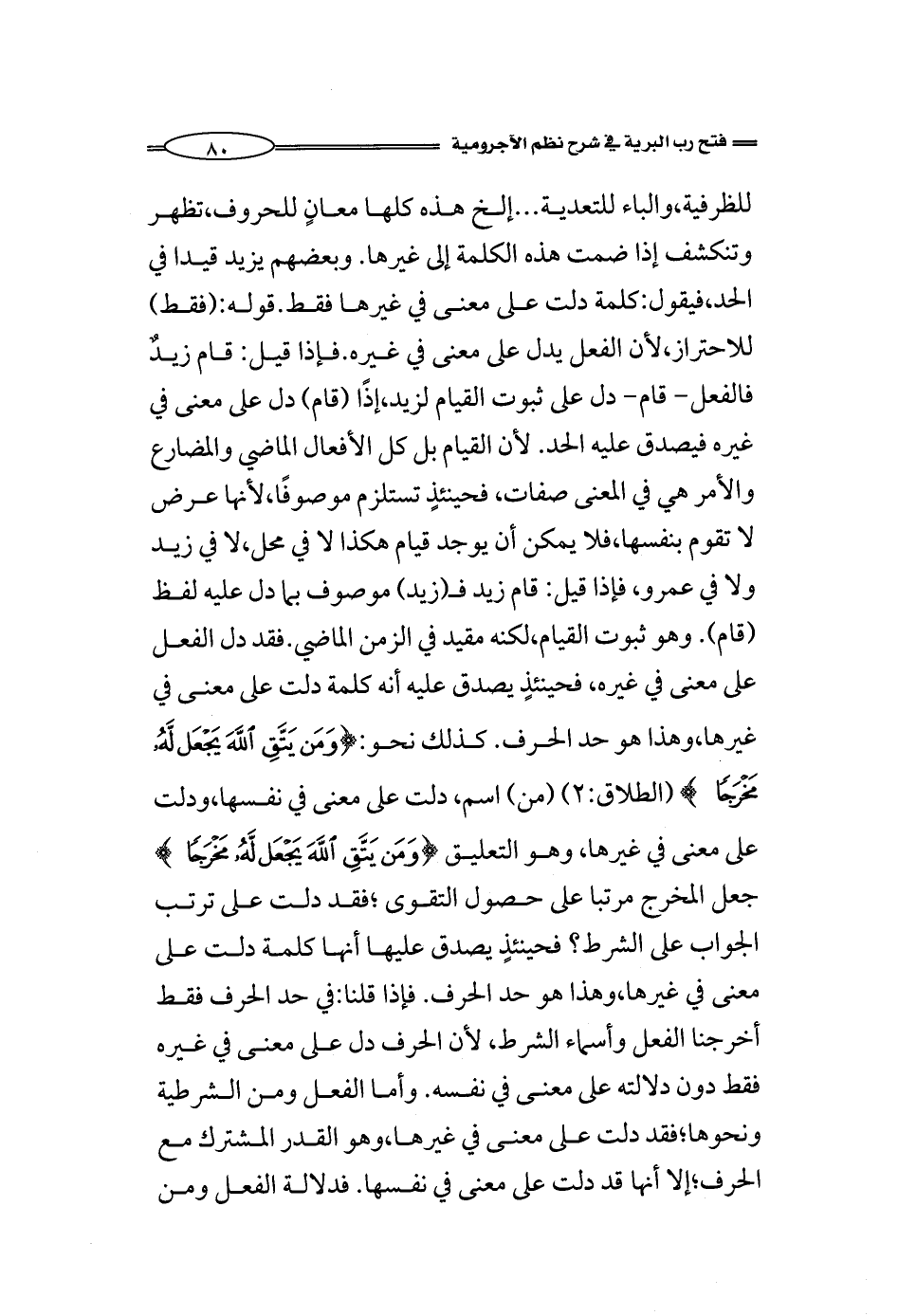 فتح رب البرية في شرح نظم الآجرومية ٨٠

للظرفية،والباء للتعدية...إلخ هذه كلها معانٍ للحروف،تظهر وتنكشف إذا ضمت هذه الكلمة إلى غيرها. وبعضهم يزيد قيدا في الحد،فيقول:كلمة دلت على معنى في غيرها فقط.قوله:(فقط) للاحتراز،لأن الفعل يدل على معنى في غيره.فإذا قيل: قام زيدٌ فالفعل- قام- دل على ثبوت القيام لزيد،إذًا (قام) دل على معنى في غيره فيصدق عليه الحد. لأن القيام بل كل الأفعال الماضي والمضارع والأمر هي في المعنى صفات، فحينئذٍ تستلزم موصوفًا،لأنها عرض لا تقوم بنفسها،فلا يمكن أن يوجد قيام هكذا لا في محل،لا في زيد ولا في عمرو، فإذا قيل: قام زيد فـ(زيد) موصوف بما دل عليه لفظ (قام). وهو ثبوت القيام،لكنه مقيد في الزمن الماضي.فقد دل الفعل على معنى في غيره، فحينئذٍ يصدق عليه أنه كلمة دلت على معنى في غيرها،وهذا هو حد الحرف. كذلك نحو:﴿وَمَن يَتَّقِ ٱللَّهَ يَجْعَل لَّهُۥ مَخْرَجًا ﴾ (الطلاق:٢) (من) اسم، دلت على معنى في نفسها،ودلت على معنى في غيرها، وهو التعليق ﴿وَمَن يَتَّقِ ٱللَّهَ يَجْعَل لَّهُۥ مَخْرَجًا ﴾ جعل المخرج مرتبا على حصول التقوى ؛فقد دلت على ترتب الجواب على الشرط؟ فحينئذٍ يصدق عليها أنها كلمة دلت على معنى في غيرها،وهذا هو حد الحرف. فإذا قلنا:في حد الحرف فقط أخرجنا الفعل وأسماء الشرط، لأن الحرف دل على معنى في غيره فقط دون دلالته على معنى في نفسه. وأما الفعل ومن الشرطية ونحوها؛فقد دلت على معنى في غيرها،وهو القدر المشترك مع الحرف؛إلا أنها قد دلت على معنى في نفسها. فدلالة الفعل ومن